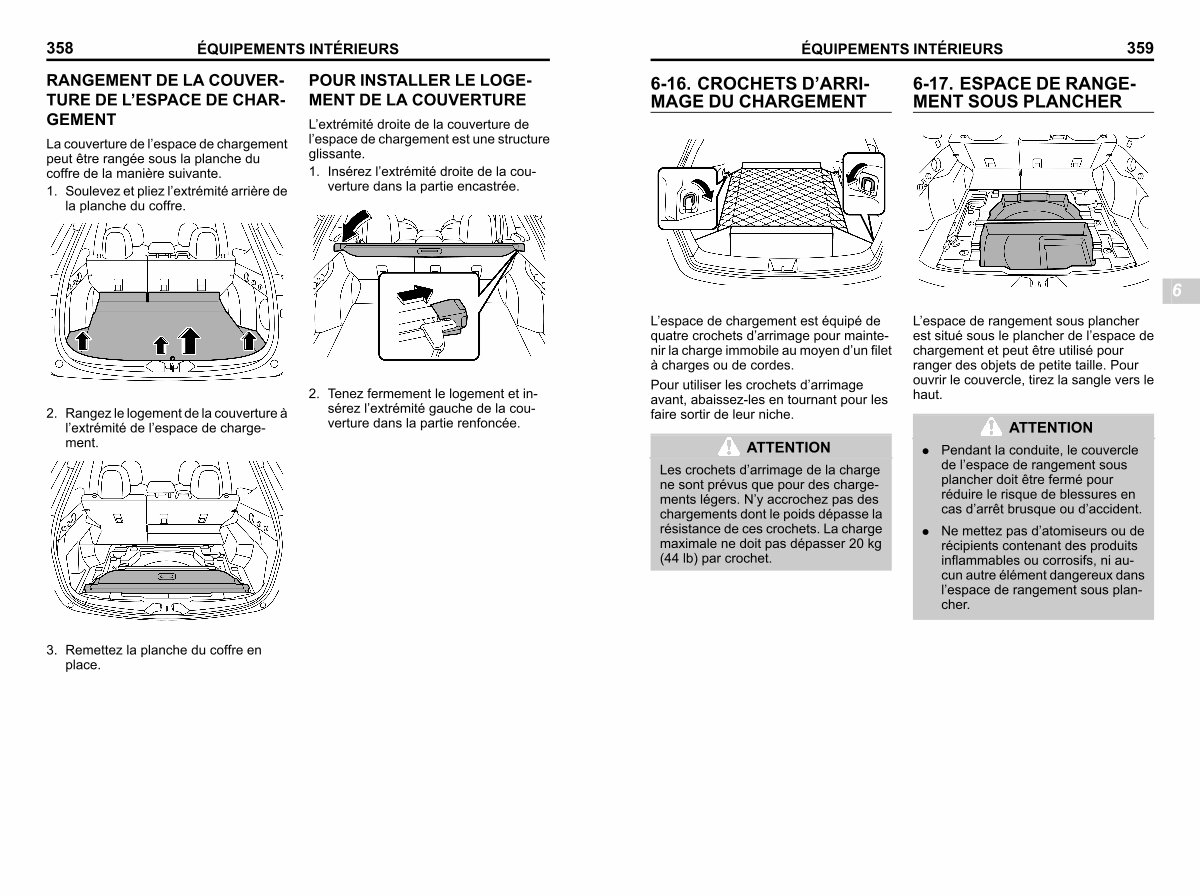 358 ÉQUIPEMENTS INTÉRIEURS

RANGEMENT DE LA COUVERTURE DE L'ESPACE DE CHARGEMENT

La couverture de l'espace de chargement peut être rangée sous la planche du coffre de la manière suivante.

1. Soulevez et pliez l'extrémité arrière de la planche du coffre.

2. Rangez le logement de la couverture à l'extrémité de l'espace de chargement.

3. Remettez la planche du coffre en place.

POUR INSTALLER LE LOGEMENT DE LA COUVERTURE

L'extrémité droite de la couverture de l'espace de chargement est une structure glissante.

1. Insérez l'extrémité droite de la couverture dans la partie encastrée.

2. Tenez fermement le logement et insérez l'extrémité gauche de la couverture dans la partie renfoncée.

ÉQUIPEMENTS INTÉRIEURS 359

6-16. CROCHETS D'ARRIMAGE DU CHARGEMENT

L'espace de chargement est équipé de quatre crochets d'arrimage pour maintenir la charge immobile au moyen d'un filet à charges ou de cordes.

Pour utiliser les crochets d'arrimage avant, abaissez-les en tournant pour les faire sortir de leur niche.

ATTENTION

Les crochets d'arrimage de la charge ne sont prévus que pour des chargements légers. N'y accrochez pas des chargements dont le poids dépasse la résistance de ces crochets. La charge maximale ne doit pas dépasser 20 kg (44 lb) par crochet.

6-17. ESPACE DE RANGEMENT SOUS PLANCHER

L'espace de rangement sous plancher est situé sous le plancher de l'espace de chargement et peut être utilisé pour ranger des objets de petite taille. Pour ouvrir le couvercle, tirez la sangle vers le haut.

ATTENTION

● Pendant la conduite, le couvercle de l'espace de rangement sous plancher doit être fermé pour réduire le risque de blessures en cas d'arrêt brusque ou d'accident.

● Ne mettez pas d'atomiseurs ou de récipients contenant des produits inflammables ou corrosifs, ni aucun autre élément dangereux dans l'espace de rangement sous plancher.

6